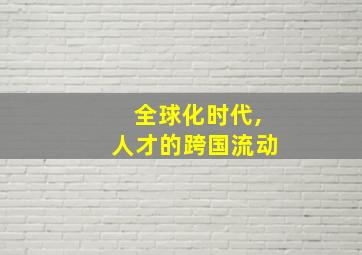 全球化时代，
人才的跨国流动